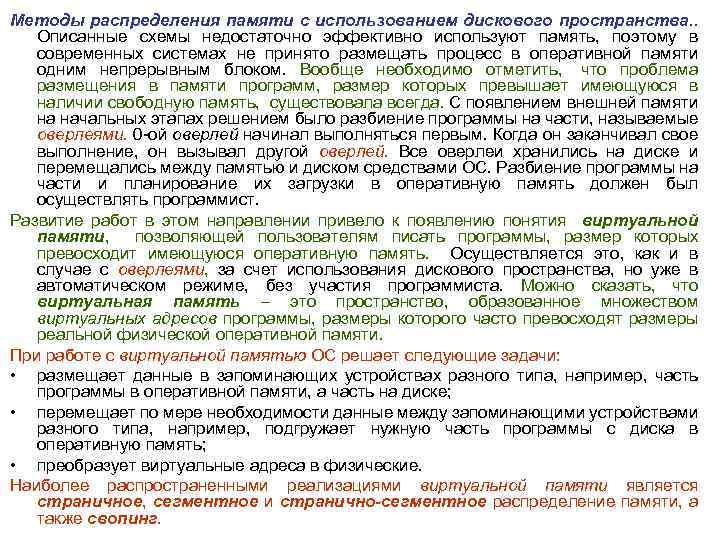 Методы распределения памяти с использованием дискового пространства.. Описанные схемы недостаточно эффективно используют память, поэтому в современных системах не принято размещать процесс в оперативной памяти одним непрерывным блоком. Вообще необходимо отметить, что проблема размещения в памяти программ, размер которых превышает имеющуюся в наличии свободную память, существовала всегда. С появлением внешней памяти на начальных этапах решением было разбиение программы на части, называемые оверлеями. 0-ой оверлей начинал выполняться первым. Когда он заканчивал свое выполнение, он вызывал другой оверлей. Все оверлеи хранились на диске и перемещались между памятью и диском средствами ОС. Разбиение программы на части и планирование их загрузки в оперативную память должен был осуществлять программист.

Развитие работ в этом направлении привело к появлению понятия виртуальной памяти, позволяющей пользователям писать программы, размер которых превосходит имеющуюся оперативную память. Осуществляется это, как и в случае с оверлеями, за счет использования дискового пространства, но уже в автоматическом режиме, без участия программиста. Можно сказать, что виртуальная память – это пространство, образованное множеством виртуальных адресов программы, размеры которого часто превосходят размеры реальной физической оперативной памяти.

При работе с виртуальной памятью ОС решает следующие задачи:

• размещает данные в запоминающих устройствах разного типа, например, часть программы в оперативной памяти, а часть на диске;

• перемещает по мере необходимости данные между запоминающими устройствами разного типа, например, подгружает нужную часть программы с диска в оперативную память;

• преобразует виртуальные адреса в физические.

Наиболее распространенными реализациями виртуальной памяти является страничное, сегментное и странично-сегментное распределение памяти, а также свопинг.